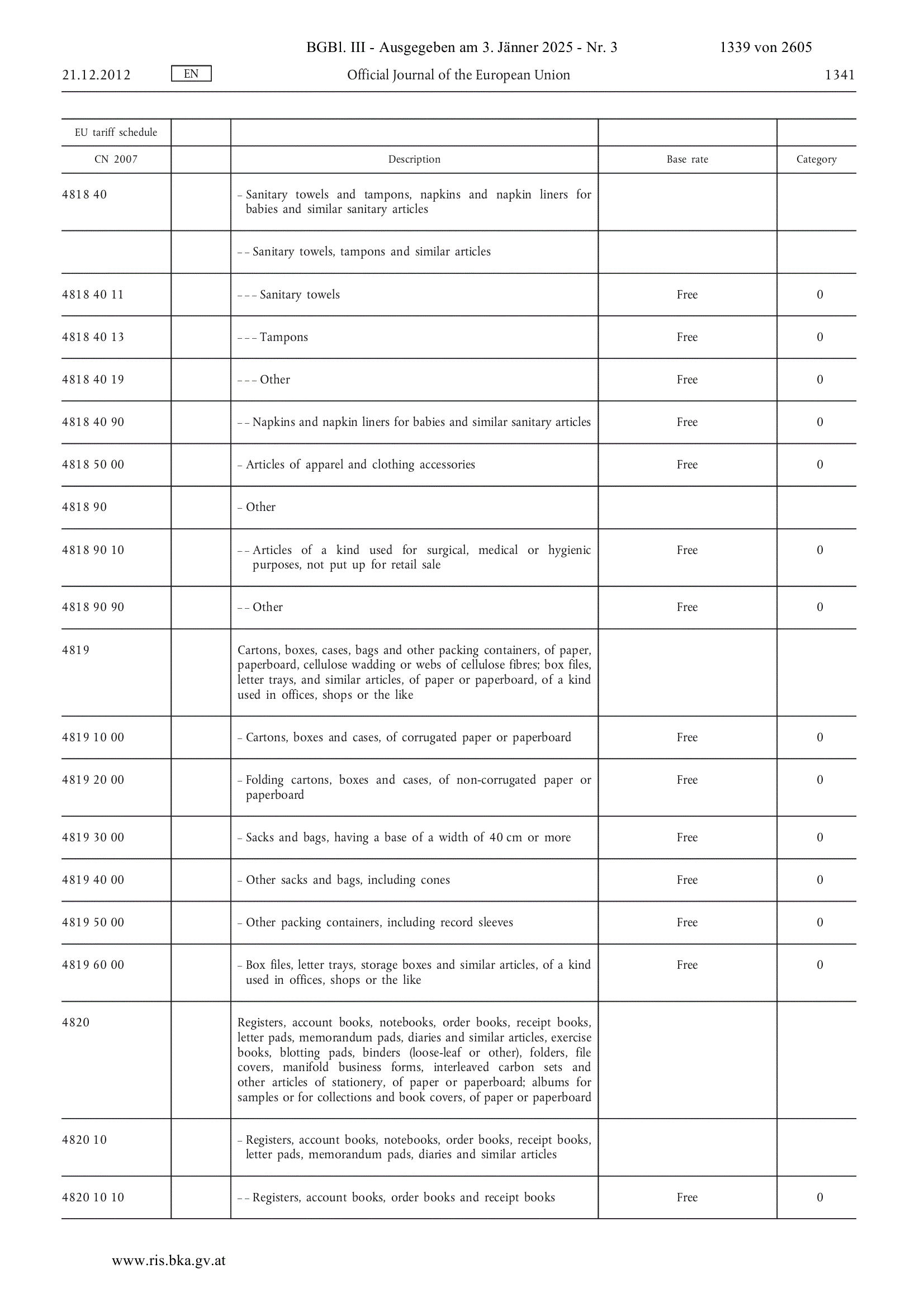 BGBl. III - Ausgegeben am 3. Jänner 2025 - Nr. 3 1339 von 2605

21.12.2012 EN Official Journal of the European Union 1341

| EU tariff schedule | | | | |
|---|---|---|---|---|
| CN 2007 | | Description | Base rate | Category |
| 4818 40 | | – Sanitary towels and tampons, napkins and napkin liners for babies and similar sanitary articles | | |
| | | – – Sanitary towels, tampons and similar articles | | |
| 4818 40 11 | | – – – Sanitary towels | Free | 0 |
| 4818 40 13 | | – – – Tampons | Free | 0 |
| 4818 40 19 | | – – – Other | Free | 0 |
| 4818 40 90 | | – – Napkins and napkin liners for babies and similar sanitary articles | Free | 0 |
| 4818 50 00 | | – Articles of apparel and clothing accessories | Free | 0 |
| 4818 90 | | – Other | | |
| 4818 90 10 | | – – Articles of a kind used for surgical, medical or hygienic purposes, not put up for retail sale | Free | 0 |
| 4818 90 90 | | – – Other | Free | 0 |
| 4819 | | Cartons, boxes, cases, bags and other packing containers, of paper, paperboard, cellulose wadding or webs of cellulose fibres; box files, letter trays, and similar articles, of paper or paperboard, of a kind used in offices, shops or the like | | |
| 4819 10 00 | | – Cartons, boxes and cases, of corrugated paper or paperboard | Free | 0 |
| 4819 20 00 | | – Folding cartons, boxes and cases, of non-corrugated paper or paperboard | Free | 0 |
| 4819 30 00 | | – Sacks and bags, having a base of a width of 40 cm or more | Free | 0 |
| 4819 40 00 | | – Other sacks and bags, including cones | Free | 0 |
| 4819 50 00 | | – Other packing containers, including record sleeves | Free | 0 |
| 4819 60 00 | | – Box files, letter trays, storage boxes and similar articles, of a kind used in offices, shops or the like | Free | 0 |
| 4820 | | Registers, account books, notebooks, order books, receipt books, letter pads, memorandum pads, diaries and similar articles, exercise books, blotting pads, binders (loose-leaf or other), folders, file covers, manifold business forms, interleaved carbon sets and other articles of stationery, of paper or paperboard; albums for samples or for collections and book covers, of paper or paperboard | | |
| 4820 10 | | – Registers, account books, notebooks, order books, receipt books, letter pads, memorandum pads, diaries and similar articles | | |
| 4820 10 10 | | – – Registers, account books, order books and receipt books | Free | 0 |

www.ris.bka.gv.at